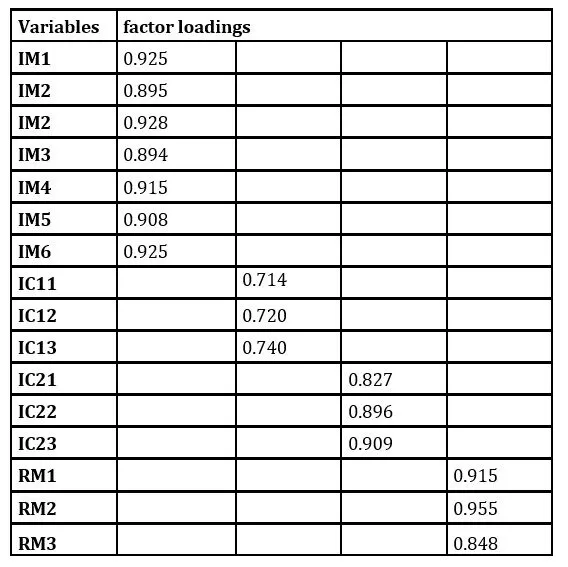 | Variables | factor loadings | | | |
|---|---|---|---|---|
| IM1 | 0.925 | | | |
| IM2 | 0.895 | | | |
| IM2 | 0.928 | | | |
| IM3 | 0.894 | | | |
| IM4 | 0.915 | | | |
| IM5 | 0.908 | | | |
| IM6 | 0.925 | | | |
| IC11 | | 0.714 | | |
| IC12 | | 0.720 | | |
| IC13 | | 0.740 | | |
| IC21 | | | 0.827 | |
| IC22 | | | 0.896 | |
| IC23 | | | 0.909 | |
| RM1 | | | | 0.915 |
| RM2 | | | | 0.955 |
| RM3 | | | | 0.848 |